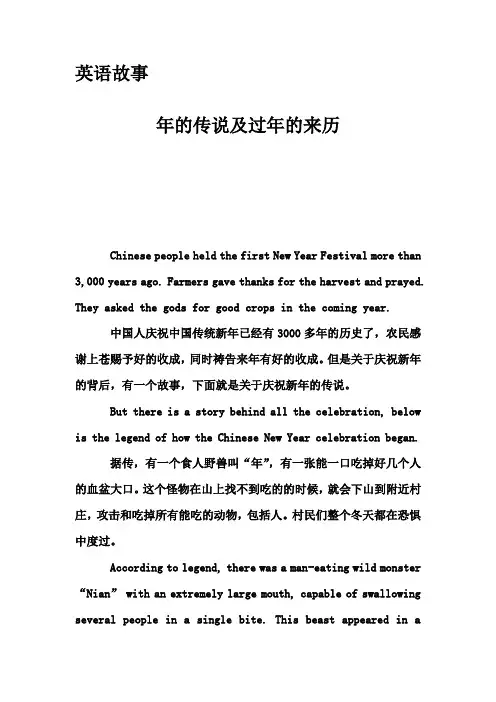 英语故事

年的传说及过年的来历

Chinese people held the first New Year Festival more than 3,000 years ago. Farmers gave thanks for the harvest and prayed. They asked the gods for good crops in the coming year.

中国人庆祝中国传统新年已经有 3000 多年的历史了，农民感谢上苍赐予好的收成，同时祷告来年有好的收成。但是关于庆祝新年的背后，有一个故事，下面就是关于庆祝新年的传说。

But there is a story behind all the celebration, below is the legend of how the Chinese New Year celebration began.

据传，有一个食人野兽叫“年”，有一张能一口吃掉好几个人的血盆大口。这个怪物在山上找不到吃的的时候，就会下山到附近村庄，攻击和吃掉所有能吃的动物，包括人。村民们整个冬天都在恐惧中度过。

According to legend, there was a man-eating wild monster “Nian” with an extremely large mouth, capable of swallowing several people in a single bite. This beast appeared in a